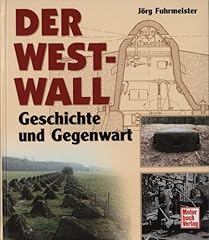 Jörg Fuhrmeister

DER WEST-WALL

Geschichte und Gegenwart

Motor buch Verlag